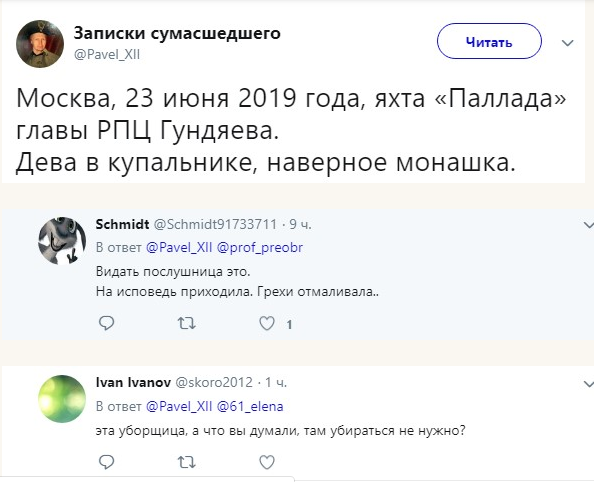 Записки сумасшедшего
@Pavel_XII

Читать

Москва, 23 июня 2019 года, яхта «Паллада» главы РПЦ Гундяева.
Дева в купальнике, наверное монашка.

Schmidt @Schmidt91733711 · 9 ч.
В ответ @Pavel_XII @prof_preobr
Видать послушница это.
На исповедь приходила. Грехи отмаливала..

1

Ivan Ivanov @skoro2012 · 1 ч.
В ответ @Pavel_XII @61_elena
эта уборщица, а что вы думали, там убираться не нужно?